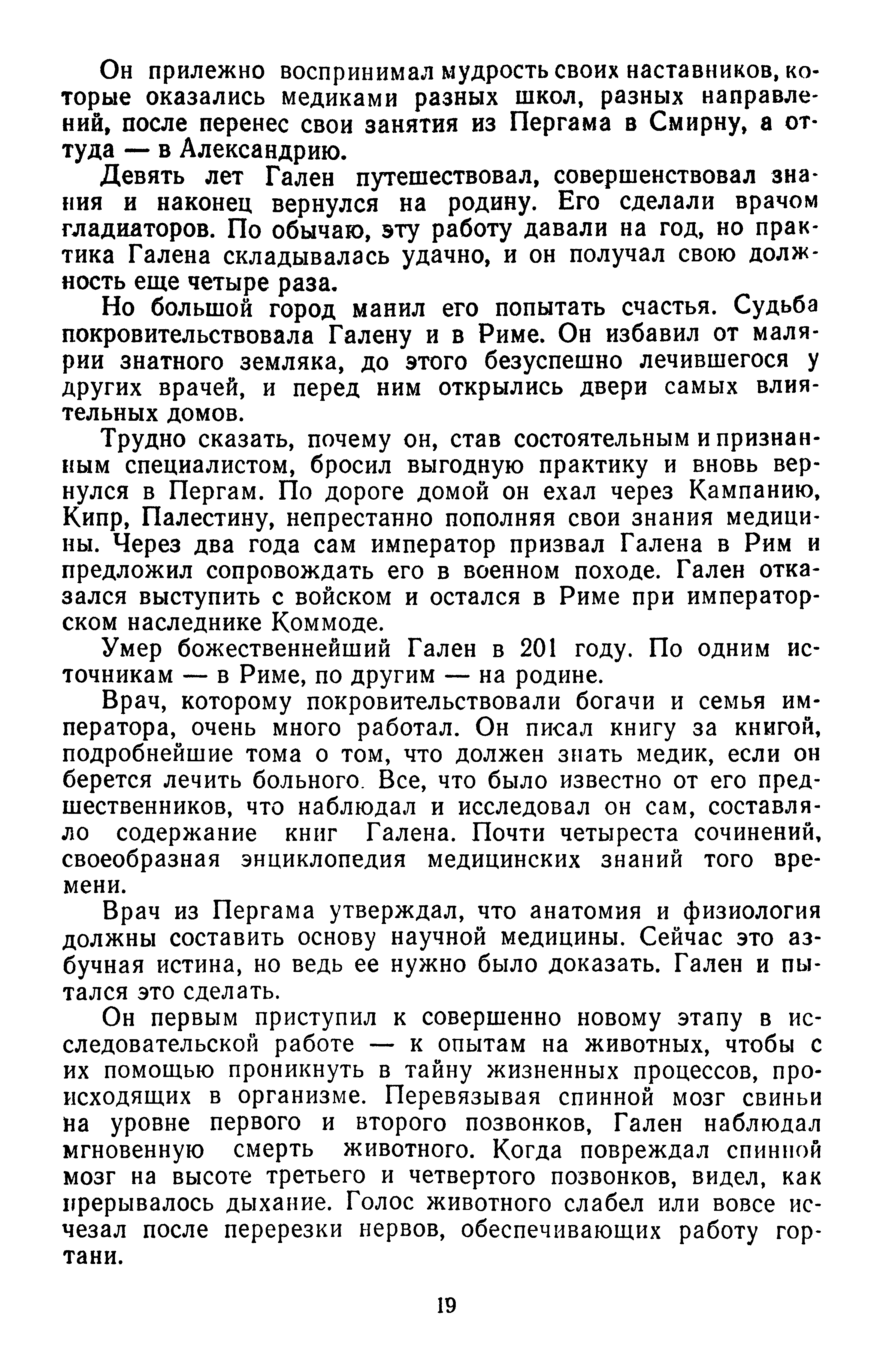 Он прилежно воспринимал мудрость своих наставников, которые оказались медиками разных школ, разных направлений, после перенес свои занятия из Пергама в Смирну, а оттуда — в Александрию.

Девять лет Гален путешествовал, совершенствовал знания и наконец вернулся на родину. Его сделали врачом гладиаторов. По обычаю, эту работу давали на год, но практика Галена складывалась удачно, и он получал свою должность еще четыре раза.

Но большой город манил его попытать счастья. Судьба покровительствовала Галену и в Риме. Он избавил от малярии знатного земляка, до этого безуспешно лечившегося у других врачей, и перед ним открылись двери самых влиятельных домов.

Трудно сказать, почему он, став состоятельным и признанным специалистом, бросил выгодную практику и вновь вернулся в Пергам. По дороге домой он ехал через Кампанию, Кипр, Палестину, непрестанно пополняя свои знания медицины. Через два года сам император призвал Галена в Рим и предложил сопровождать его в военном походе. Гален отказался выступить с войском и остался в Риме при императорском наследнике Коммоде.

Умер божественнейший Гален в 201 году. По одним источникам — в Риме, по другим — на родине.

Врач, которому покровительствовали богачи и семья императора, очень много работал. Он писал книгу за книгой, подробнейшие тома о том, что должен знать медик, если он берется лечить больного. Все, что было известно от его предшественников, что наблюдал и исследовал он сам, составляло содержание книг Галена. Почти четыреста сочинений, своеобразная энциклопедия медицинских знаний того времени.

Врач из Пергама утверждал, что анатомия и физиология должны составить основу научной медицины. Сейчас это азбучная истина, но ведь ее нужно было доказать. Гален и пытался это сделать.

Он первым приступил к совершенно новому этапу в исследовательской работе — к опытам на животных, чтобы с их помощью проникнуть в тайну жизненных процессов, происходящих в организме. Перевязывая спинной мозг свиньи на уровне первого и второго позвонков, Гален наблюдал мгновенную смерть животного. Когда повреждал спинной мозг на высоте третьего и четвертого позвонков, видел, как прерывалось дыхание. Голос животного слабел или вовсе исчезал после перерезки нервов, обеспечивающих работу гортани.

19